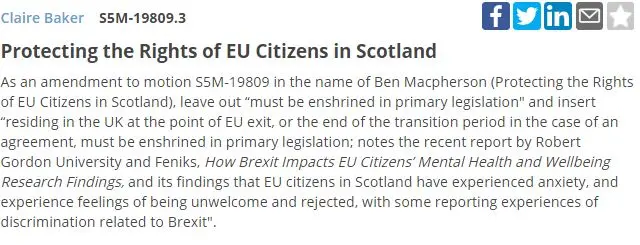 Claire Baker S5M-19809.3

Protecting the Rights of EU Citizens in Scotland

As an amendment to motion S5M-19809 in the name of Ben Macpherson (Protecting the Rights of EU Citizens in Scotland), leave out “must be enshrined in primary legislation" and insert “residing in the UK at the point of EU exit, or the end of the transition period in the case of an agreement, must be enshrined in primary legislation; notes the recent report by Robert Gordon University and Feniks, How Brexit Impacts EU Citizens’ Mental Health and Wellbeing Research Findings, and its findings that EU citizens in Scotland have experienced anxiety, and experience feelings of being unwelcome and rejected, with some reporting experiences of discrimination related to Brexit".